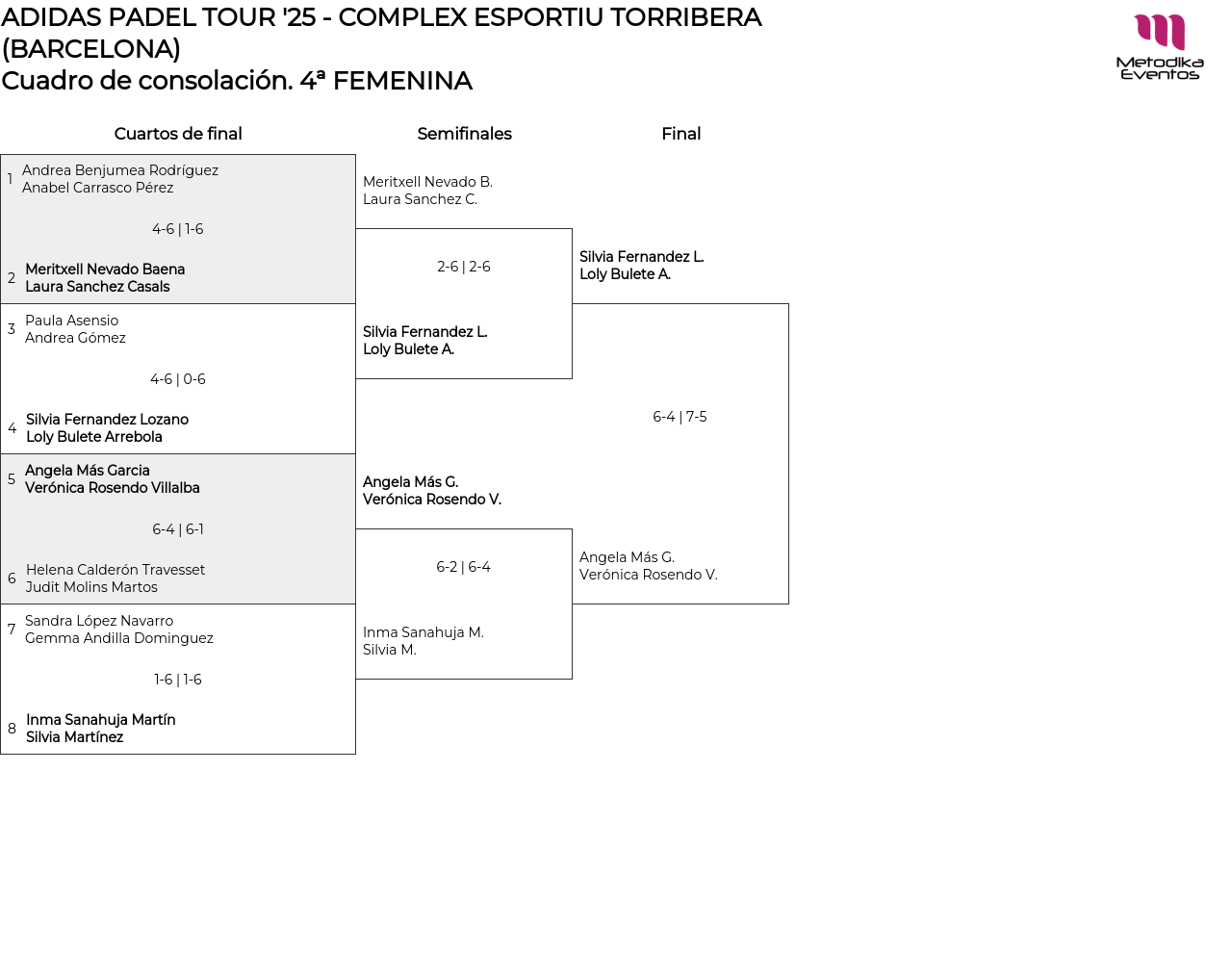 ADIDAS PADEL TOUR '25 - COMPLEX ESPORTIU TORRIBERA (BARCELONA)
Cuadro de consolación. 4ª FEMENINA

Metodika Eventos

Cuartos de final

1 Andrea Benjumea Rodríguez
Anabel Carrasco Pérez

4-6 | 1-6

2 Meritxell Nevado Baena
Laura Sanchez Casals

3 Paula Asensio
Andrea Gómez

4-6 | 0-6

4 Silvia Fernandez Lozano
Loly Bulete Arrebola

5 Angela Más Garcia
Verónica Rosendo Villalba

6-4 | 6-1

6 Helena Calderón Travesset
Judit Molins Martos

7 Sandra López Navarro
Gemma Andilla Dominguez

1-6 | 1-6

8 Inma Sanahuja Martín
Silvia Martínez

Semifinales

Meritxell Nevado B.
Laura Sanchez C.

2-6 | 2-6

Silvia Fernandez L.
Loly Bulete A.

Angela Más G.
Verónica Rosendo V.

6-2 | 6-4

Inma Sanahuja M.
Silvia M.

Final

Silvia Fernandez L.
Loly Bulete A.

6-4 | 7-5

Angela Más G.
Verónica Rosendo V.